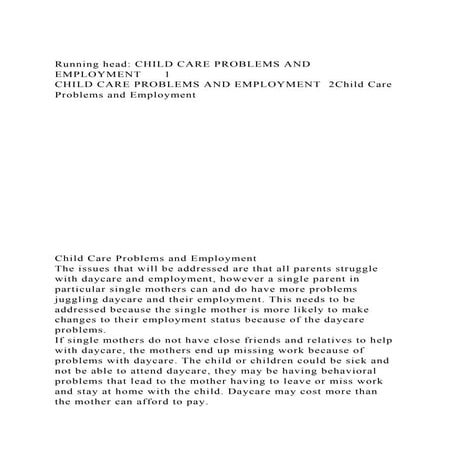 Running head: CHILD CARE PROBLEMS AND EMPLOYMENT 1
CHILD CARE PROBLEMS AND EMPLOYMENT 2Child Care Problems and Employment

Child Care Problems and Employment
The issues that will be addressed are that all parents struggle with daycare and employment, however a single parent in particular single mothers can and do have more problems juggling daycare and their employment. This needs to be addressed because the single mother is more likely to make changes to their employment status because of the daycare problems.
If single mothers do not have close friends and relatives to help with daycare, the mothers end up missing work because of problems with daycare. The child or children could be sick and not be able to attend daycare, they may be having behavioral problems that lead to the mother having to leave or miss work and stay at home with the child. Daycare may cost more than the mother can afford to pay.